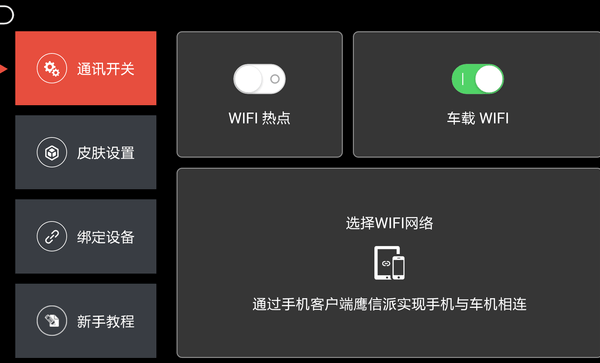 通讯开关

皮肤设置

绑定设备

新手教程

WIFI 热点

车载 WIFI

选择WIFI网络

通过手机客户端鹰信派实现手机与车机相连